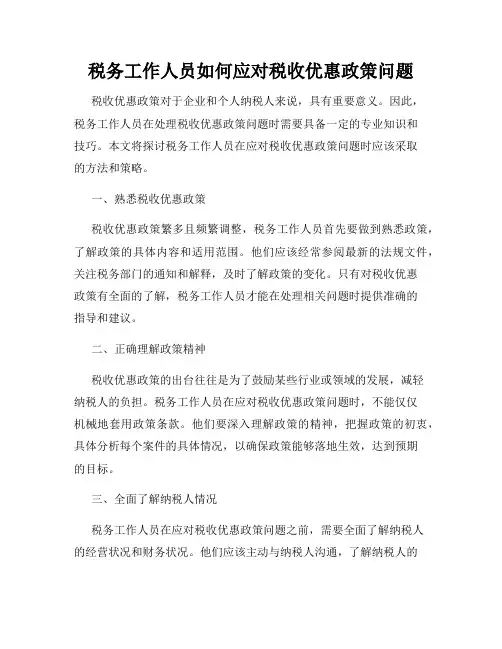 税务工作人员如何应对税收优惠政策问题

税收优惠政策对于企业和个人纳税人来说，具有重要意义。因此，税务工作人员在处理税收优惠政策问题时需要具备一定的专业知识和技巧。本文将探讨税务工作人员在应对税收优惠政策问题时应该采取的方法和策略。

一、熟悉税收优惠政策

税收优惠政策繁多且频繁调整，税务工作人员首先要做到熟悉政策，了解政策的具体内容和适用范围。他们应该经常参阅最新的法规文件，关注税务部门的通知和解释，及时了解政策的变化。只有对税收优惠政策有全面的了解，税务工作人员才能在处理相关问题时提供准确的指导和建议。

二、正确理解政策精神

税收优惠政策的出台往往是为了鼓励某些行业或领域的发展，减轻纳税人的负担。税务工作人员在应对税收优惠政策问题时，不能仅仅机械地套用政策条款。他们要深入理解政策的精神，把握政策的初衷，具体分析每个案件的具体情况，以确保政策能够落地生效，达到预期的目标。

三、全面了解纳税人情况

税务工作人员在应对税收优惠政策问题之前，需要全面了解纳税人的经营状况和财务状况。他们应该主动与纳税人沟通，了解纳税人的